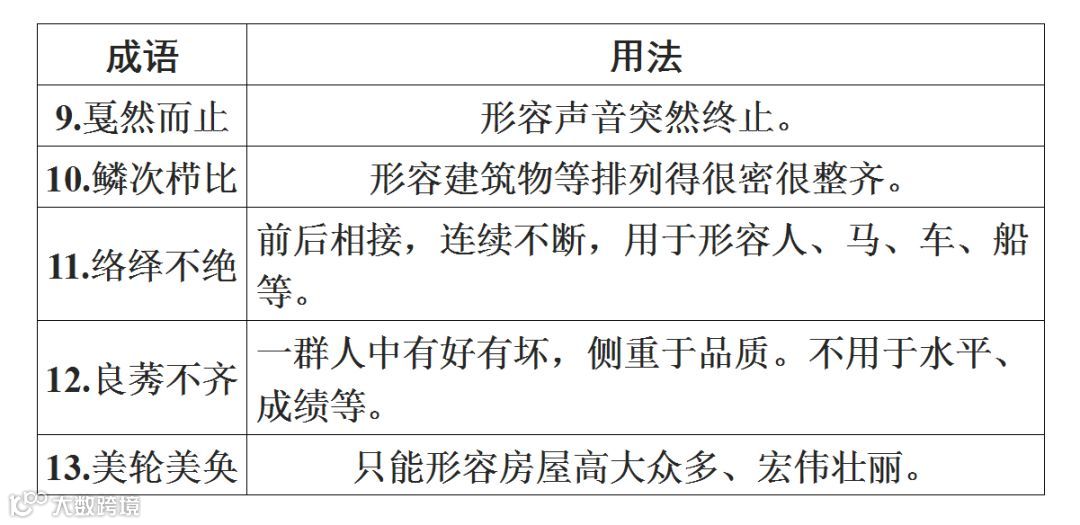 | 成语 | 用法 |
|---|---|
| 9.戛然而止 | 形容声音突然终止。 |
| 10.鳞次栉比 | 形容建筑物等排列得很密很整齐。 |
| 11.络绎不绝 | 前后相接，连续不断，用于形容人、马、车、船等。 |
| 12.良莠不齐 | 一群人中有好有坏，侧重于品质。不用于水平、成绩等。 |
| 13.美轮美奂 | 只能形容房屋高大众多、宏伟壮丽。 |

大数跨境